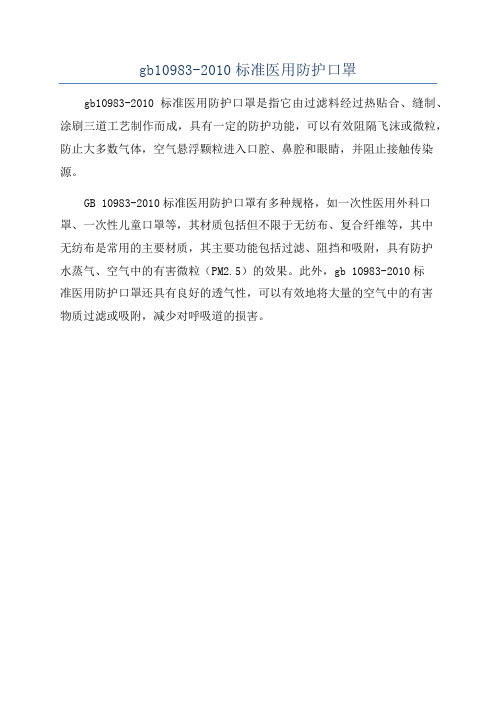 gb10983-2010 标准医用防护口罩

gb10983-2010 标准医用防护口罩是指它由过滤料经过热贴合、缝制、涂刷三道工艺制作而成，具有一定的防护功能，可以有效阻隔飞沫或微粒，防止大多数气体，空气悬浮颗粒进入口腔、鼻腔和眼睛，并阻止接触传染源。

GB 10983-2010 标准医用防护口罩有多种规格，如一次性医用外科口罩、一次性儿童口罩等，其材质包括但不限于无纺布、复合纤维等，其中无纺布是常用的主要材质，其主要功能包括过滤、阻挡和吸附，具有防护水蒸气、空气中的有害微粒（PM2.5）的效果。此外，gb 10983-2010 标准医用防护口罩还具有良好的透气性，可以有效地将大量的空气中的有害物质过滤或吸附，减少对呼吸道的损害。